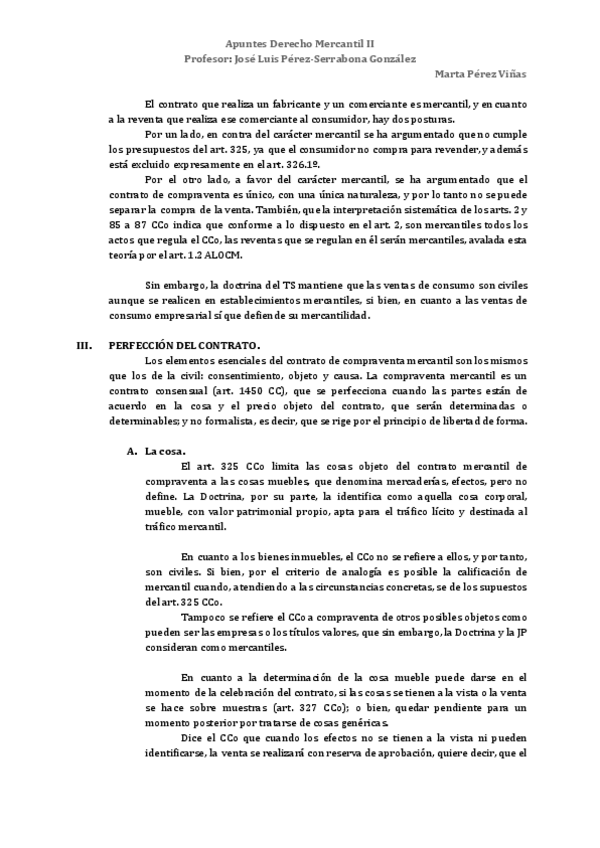 Apuntes Derecho Mercantil II
Profesor: José Luis Pérez-Serrabona González
Marta Pérez Viñas

El contrato que realiza un fabricante y un comerciante es mercantil, y en cuanto a la reventa que realiza ese comerciante al consumidor, hay dos posturas.

Por un lado, en contra del carácter mercantil se ha argumentado que no cumple los presupuestos del art. 325, ya que el consumidor no compra para revender, y además está excluido expresamente en el art. 326.1º.

Por el otro lado, a favor del carácter mercantil, se ha argumentado que el contrato de compraventa es único, con una única naturaleza, y por lo tanto no se puede separar la compra de la venta. También, que la interpretación sistemática de los arts. 2 y 85 a 87 CCo indica que conforme a lo dispuesto en el art. 2, son mercantiles todos los actos que regula el CCo, las reventas que se regulan en él serán mercantiles, avalada esta teoría por el art. 1.2 ALOCM.

Sin embargo, la doctrina del TS mantiene que las ventas de consumo son civiles aunque se realicen en establecimientos mercantiles, si bien, en cuanto a las ventas de consumo empresarial sí que defiende su mercantilidad.

III. PERFECCIÓN DEL CONTRATO.

Los elementos esenciales del contrato de compraventa mercantil son los mismos que los de la civil: consentimiento, objeto y causa. La compraventa mercantil es un contrato consensual (art. 1450 CC), que se perfecciona cuando las partes están de acuerdo en la cosa y el precio objeto del contrato, que serán determinadas o determinables; y no formalista, es decir, que se rige por el principio de libertad de forma.

A. La cosa.

El art. 325 CCo limita las cosas objeto del contrato mercantil de compraventa a las cosas muebles, que denomina mercaderías, efectos, pero no define. La Doctrina, por su parte, la identifica como aquella cosa corporal, mueble, con valor patrimonial propio, apta para el tráfico lícito y destinada al tráfico mercantil.

En cuanto a los bienes inmuebles, el CCo no se refiere a ellos, y por tanto, son civiles. Si bien, por el criterio de analogía es posible la calificación de mercantil cuando, atendiendo a las circunstancias concretas, se de los supuestos del art. 325 CCo.

Tampoco se refiere el CCo a compraventa de otros posibles objetos como pueden ser las empresas o los títulos valores, que sin embargo, la Doctrina y la JP consideran como mercantiles.

En cuanto a la determinación de la cosa mueble puede darse en el momento de la celebración del contrato, si las cosas se tienen a la vista o la venta se hace sobre muestras (art. 327 CCo); o bien, quedar pendiente para un momento posterior por tratarse de cosas genéricas.

Dice el CCo que cuando los efectos no se tienen a la vista ni pueden identificarse, la venta se realizará con reserva de aprobación, quiere decir, que el